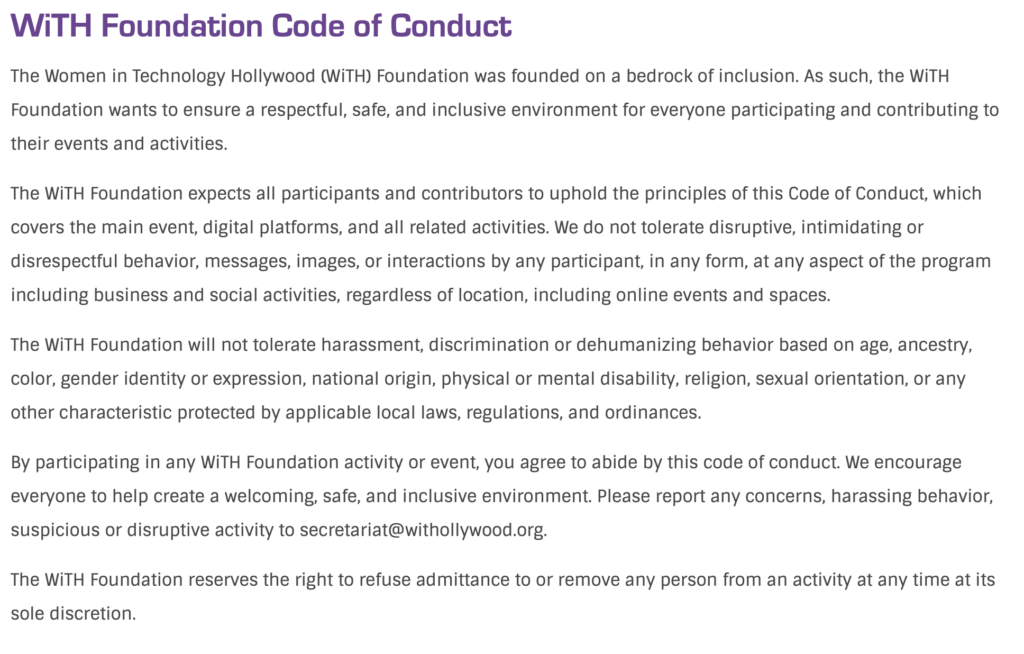 WiTH Foundation Code of Conduct

The Women in Technology Hollywood (WiTH) Foundation was founded on a bedrock of inclusion. As such, the WiTH Foundation wants to ensure a respectful, safe, and inclusive environment for everyone participating and contributing to their events and activities.

The WiTH Foundation expects all participants and contributors to uphold the principles of this Code of Conduct, which covers the main event, digital platforms, and all related activities. We do not tolerate disruptive, intimidating or disrespectful behavior, messages, images, or interactions by any participant, in any form, at any aspect of the program including business and social activities, regardless of location, including online events and spaces.

The WiTH Foundation will not tolerate harassment, discrimination or dehumanizing behavior based on age, ancestry, color, gender identity or expression, national origin, physical or mental disability, religion, sexual orientation, or any other characteristic protected by applicable local laws, regulations, and ordinances.

By participating in any WiTH Foundation activity or event, you agree to abide by this code of conduct. We encourage everyone to help create a welcoming, safe, and inclusive environment. Please report any concerns, harassing behavior, suspicious or disruptive activity to secretariat@withollywood.org.

The WiTH Foundation reserves the right to refuse admittance to or remove any person from an activity at any time at its sole discretion.